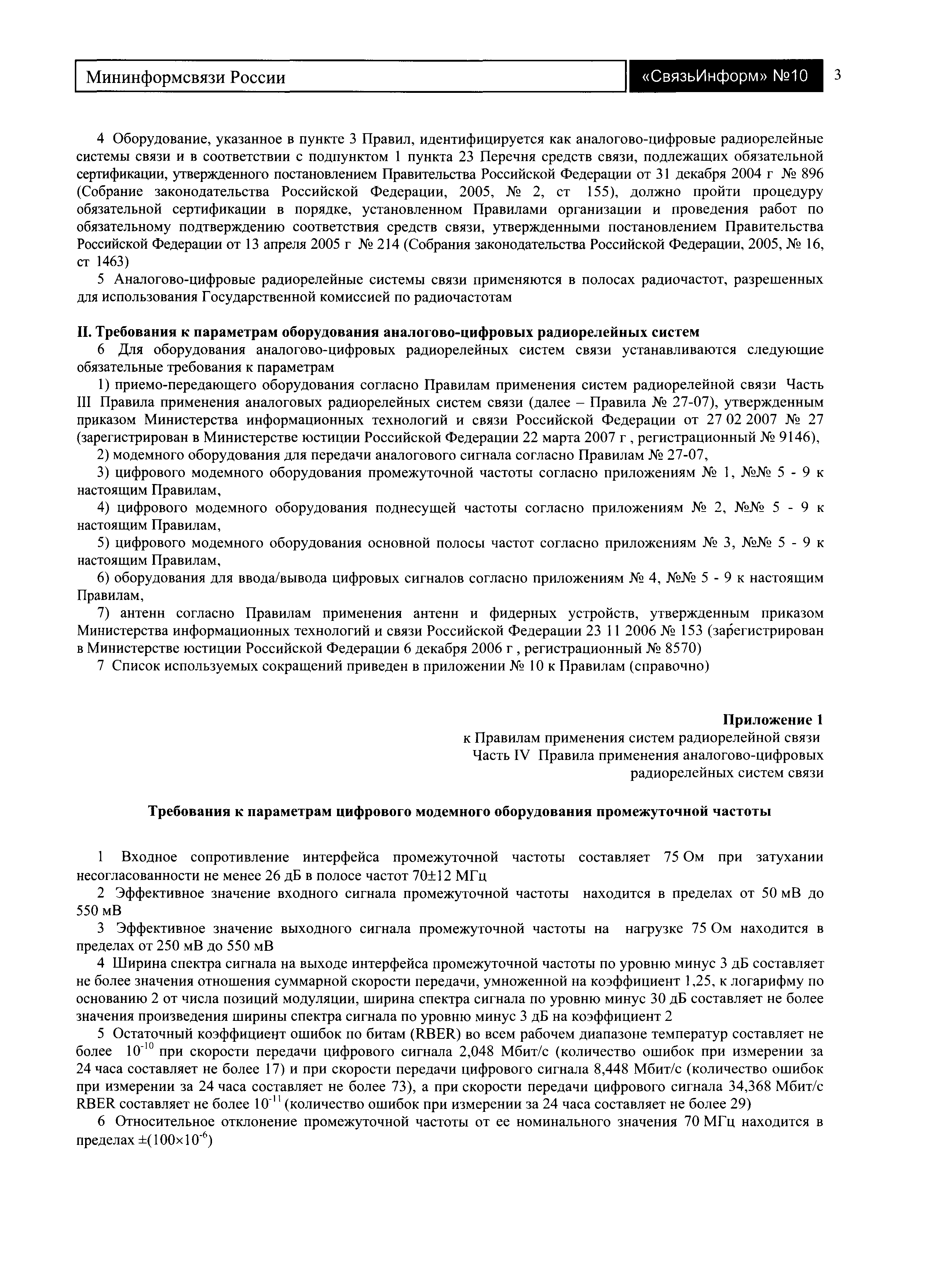 Мининформсвязи России

«СвязьИнформ» №10

3

4 Оборудование, указанное в пункте 3 Правил, идентифицируется как аналогово-цифровые радиорелейные системы связи и в соответствии с подпунктом 1 пункта 23 Перечня средств связи, подлежащих обязательной сертификации, утвержденного постановлением Правительства Российской Федерации от 31 декабря 2004 г № 896 (Собрание законодательства Российской Федерации, 2005, № 2, ст 155), должно пройти процедуру обязательной сертификации в порядке, установленном Правилами организации и проведения работ по обязательному подтверждению соответствия средств связи, утвержденными постановлением Правительства Российской Федерации от 13 апреля 2005 г № 214 (Собрания законодательства Российской Федерации, 2005, № 16, ст 1463)

5 Аналогово-цифровые радиорелейные системы связи применяются в полосах радиочастот, разрешенных для использования Государственной комиссией по радиочастотам

II. Требования к параметрам оборудования аналогово-цифровых радиорелейных систем

6 Для оборудования аналогово-цифровых радиорелейных систем связи устанавливаются следующие обязательные требования к параметрам

1) приемо-передающего оборудования согласно Правилам применения систем радиорелейной связи Часть III Правила применения аналоговых радиорелейных систем связи (далее – Правила № 27-07), утвержденным приказом Министерства информационных технологий и связи Российской Федерации от 27 02 2007 № 27 (зарегистрирован в Министерстве юстиции Российской Федерации 22 марта 2007 г , регистрационный № 9146),

2) модемного оборудования для передачи аналогового сигнала согласно Правилам № 27-07,

3) цифрового модемного оборудования промежуточной частоты согласно приложениям № 1, №№ 5 - 9 к настоящим Правилам,

4) цифрового модемного оборудования поднесущей частоты согласно приложениям № 2, №№ 5 - 9 к настоящим Правилам,

5) цифрового модемного оборудования основной полосы частот согласно приложениям № 3, №№ 5 - 9 к настоящим Правилам,

6) оборудования для ввода/вывода цифровых сигналов согласно приложениям № 4, №№ 5 - 9 к настоящим Правилам,

7) антенн согласно Правилам применения антенн и фидерных устройств, утвержденным приказом Министерства информационных технологий и связи Российской Федерации 23 11 2006 № 153 (зарегистрирован в Министерстве юстиции Российской Федерации 6 декабря 2006 г , регистрационный № 8570)

7 Список используемых сокращений приведен в приложении № 10 к Правилам (справочно)

Приложение 1
к Правилам применения систем радиорелейной связи
Часть IV Правила применения аналогово-цифровых радиорелейных систем связи

Требования к параметрам цифрового модемного оборудования промежуточной частоты

1 Входное сопротивление интерфейса промежуточной частоты составляет 75 Ом при затухании несогласованности не менее 26 дБ в полосе частот 70±12 МГц

2 Эффективное значение входного сигнала промежуточной частоты находится в пределах от 50 мВ до 550 мВ

3 Эффективное значение выходного сигнала промежуточной частоты на нагрузке 75 Ом находится в пределах от 250 мВ до 550 мВ

4 Ширина спектра сигнала на выходе интерфейса промежуточной частоты по уровню минус 3 дБ составляет не более значения отношения суммарной скорости передачи, умноженной на коэффициент 1,25, к логарифму по основанию 2 от числа позиций модуляции, ширина спектра сигнала по уровню минус 30 дБ составляет не более значения произведения ширины спектра сигнала по уровню минус 3 дБ на коэффициент 2

5 Остаточный коэффициент ошибок по битам (RBER) во всем рабочем диапазоне температур составляет не более $10^{-10}$ при скорости передачи цифрового сигнала 2,048 Мбит/с (количество ошибок при измерении за 24 часа составляет не более 17) и при скорости передачи цифрового сигнала 8,448 Мбит/с (количество ошибок при измерении за 24 часа составляет не более 73), а при скорости передачи цифрового сигнала 34,368 Мбит/с RBER составляет не более $10^{-11}$ (количество ошибок при измерении за 24 часа составляет не более 29)

6 Относительное отклонение промежуточной частоты от ее номинального значения 70 МГц находится в пределах $\pm(100\times10^{-6})$